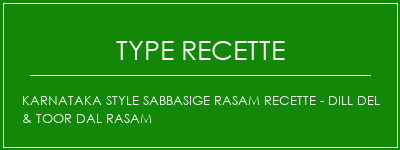 TYPE RECETTE

KARNATAKA STYLE SABBASIGE RASAM RECETTE - DILL DEL & TOOR DAL RASAM